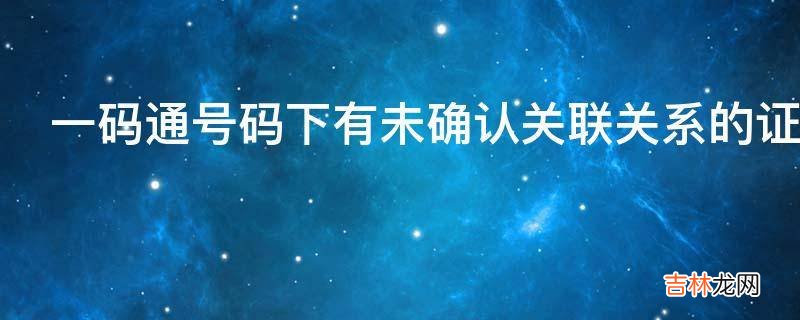 一码通号码下有未确认关联关系的证

吉林龙网